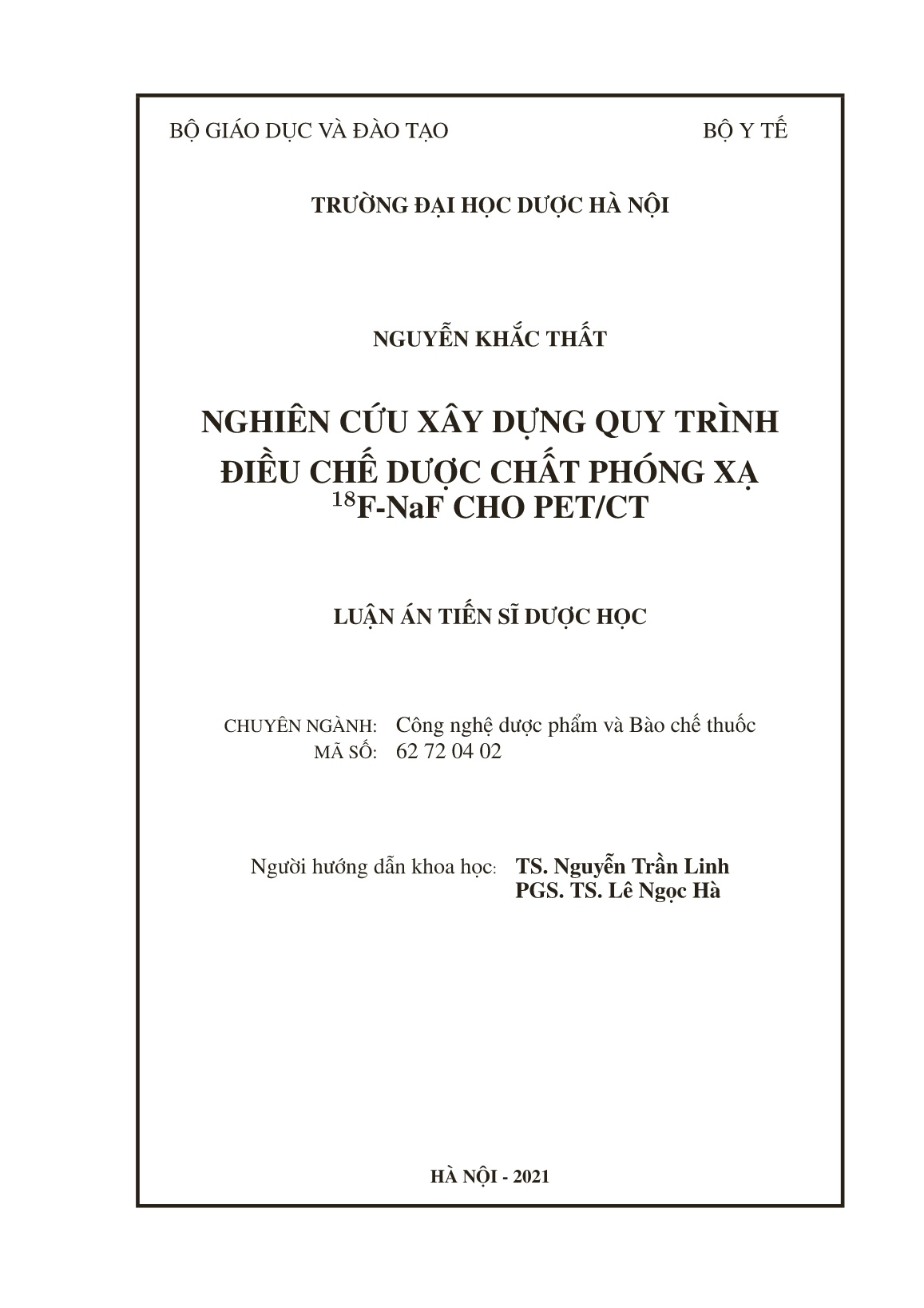 BỘ GIÁO DỤC VÀ ĐÀO TẠO

BỘ Y TẾ

TRƯỜNG ĐẠI HỌC DƯỢC HÀ NỘI

NGUYỄN KHẮC THẤT

NGHIÊN CỨU XÂY DỰNG QUY TRÌNH ĐIỀU CHẾ DƯỢC CHẤT PHÓNG XẠ $^{18}$F-NaF CHO PET/CT

LUẬN ÁN TIẾN SĨ DƯỢC HỌC

CHUYÊN NGÀNH: Công nghệ dược phẩm và Bào chế thuốc
MÃ SỐ: 62 72 04 02

Người hướng dẫn khoa học: TS. Nguyễn Trần Linh
PGS. TS. Lê Ngọc Hà

HÀ NỘI - 2021